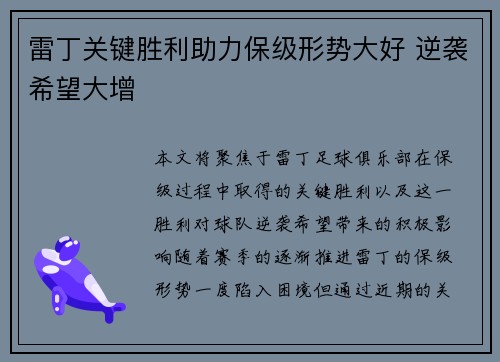 雷丁关键胜利助力保级形势大好 逆袭希望大增

本文将聚焦于雷丁足球俱乐部在保级过程中取得的关键胜利以及这一胜利对球队逆袭希望带来的积极影响随着赛季的逐渐推进雷丁的保级形势一度陷入困境但通过近期的关